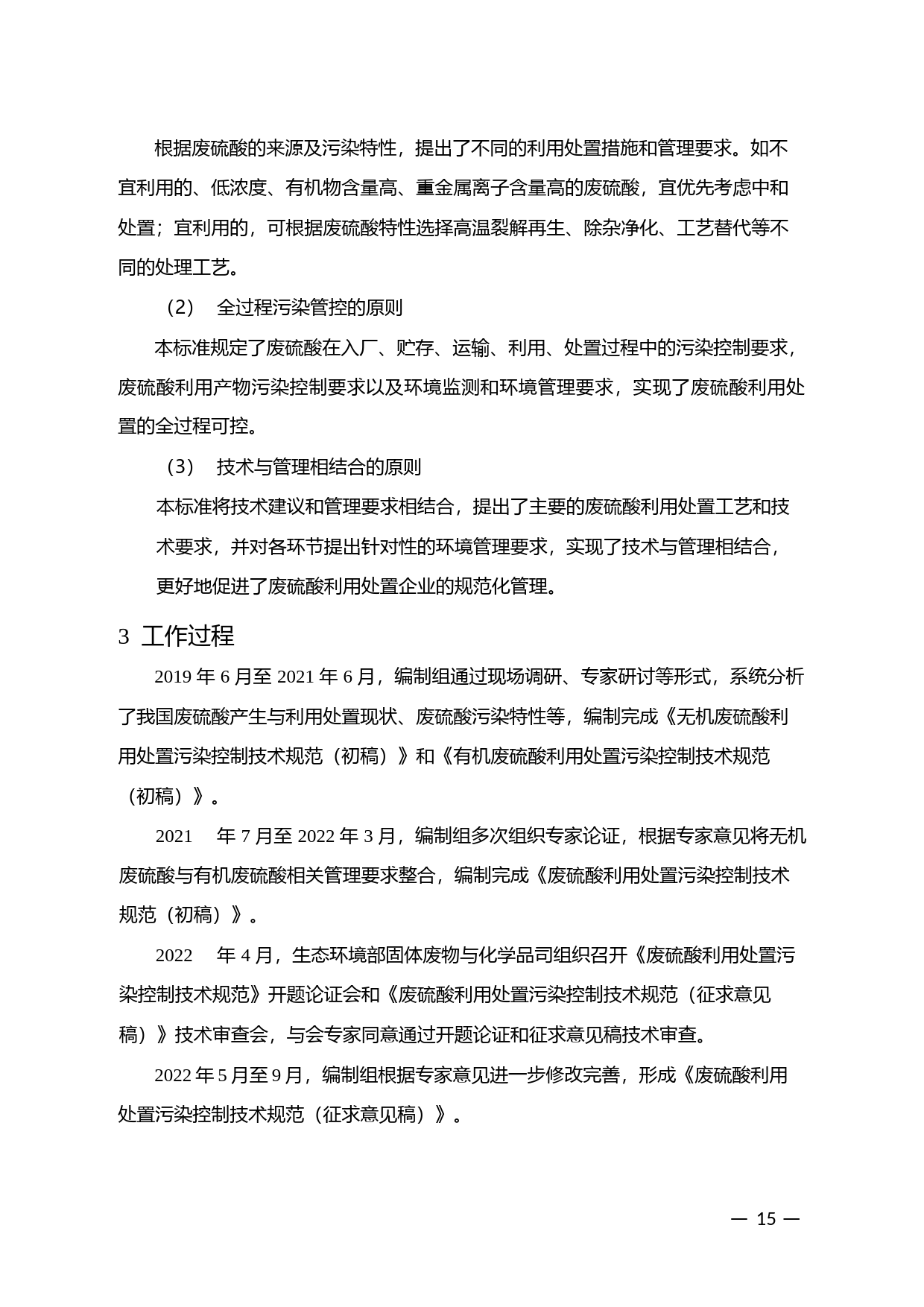 根据废硫酸的来源及污染特性，提出了不同的利用处置措施和管理要求。如不宜利用的、低浓度、有机物含量高、重金属离子含量高的废硫酸，宜优先考虑中和处置；宜利用的，可根据废硫酸特性选择高温裂解再生、除杂净化、工艺替代等不同的处理工艺。

（2） 全过程污染管控的原则

本标准规定了废硫酸在入厂、贮存、运输、利用、处置过程中的污染控制要求，废硫酸利用产物污染控制要求以及环境监测和环境管理要求，实现了废硫酸利用处置的全过程可控。

（3） 技术与管理相结合的原则

本标准将技术建议和管理要求相结合，提出了主要的废硫酸利用处置工艺和技术要求，并对各环节提出针对性的环境管理要求，实现了技术与管理相结合，更好地促进了废硫酸利用处置企业的规范化管理。

3 工作过程

2019 年 6 月至 2021 年 6 月，编制组通过现场调研、专家研讨等形式，系统分析了我国废硫酸产生与利用处置现状、废硫酸污染特性等，编制完成《无机废硫酸利用处置污染控制技术规范（初稿）》和《有机废硫酸利用处置污染控制技术规范（初稿）》。

2021 年 7 月至 2022 年 3 月，编制组多次组织专家论证，根据专家意见将无机废硫酸与有机废硫酸相关管理要求整合，编制完成《废硫酸利用处置污染控制技术规范（初稿）》。

2022 年 4 月，生态环境部固体废物与化学品司组织召开《废硫酸利用处置污染控制技术规范》开题论证会和《废硫酸利用处置污染控制技术规范（征求意见稿）》技术审查会，与会专家同意通过开题论证和征求意见稿技术审查。

2022 年 5 月至 9 月，编制组根据专家意见进一步修改完善，形成《废硫酸利用处置污染控制技术规范（征求意见稿）》。

— 15 —